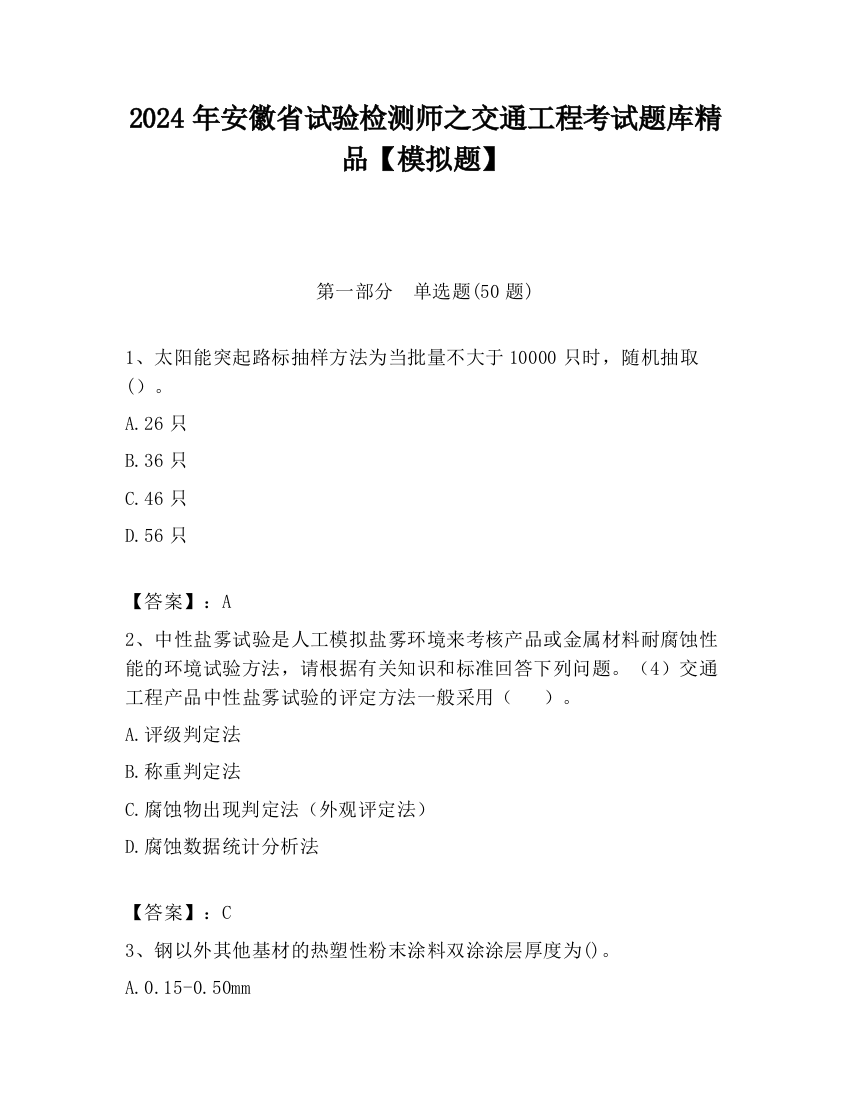 2024 年安徽省试验检测师之交通工程考试题库精品【模拟题】

第一部分　单选题(50 题)

1、太阳能突起路标抽样方法为当批量不大于 10000 只时，随机抽取()。

A.26 只

B.36 只

C.46 只

D.56 只

【答案】：A

2、中性盐雾试验是人工模拟盐雾环境来考核产品或金属材料耐腐蚀性能的环境试验方法，请根据有关知识和标准回答下列问题。（4）交通工程产品中性盐雾试验的评定方法一般采用（　　）。

A.评级判定法

B.称重判定法

C.腐蚀物出现判定法（外观评定法）

D.腐蚀数据统计分析法

【答案】：C

3、钢以外其他基材的热塑性粉末涂料双涂涂层厚度为()。

A.0.15-0.50mm